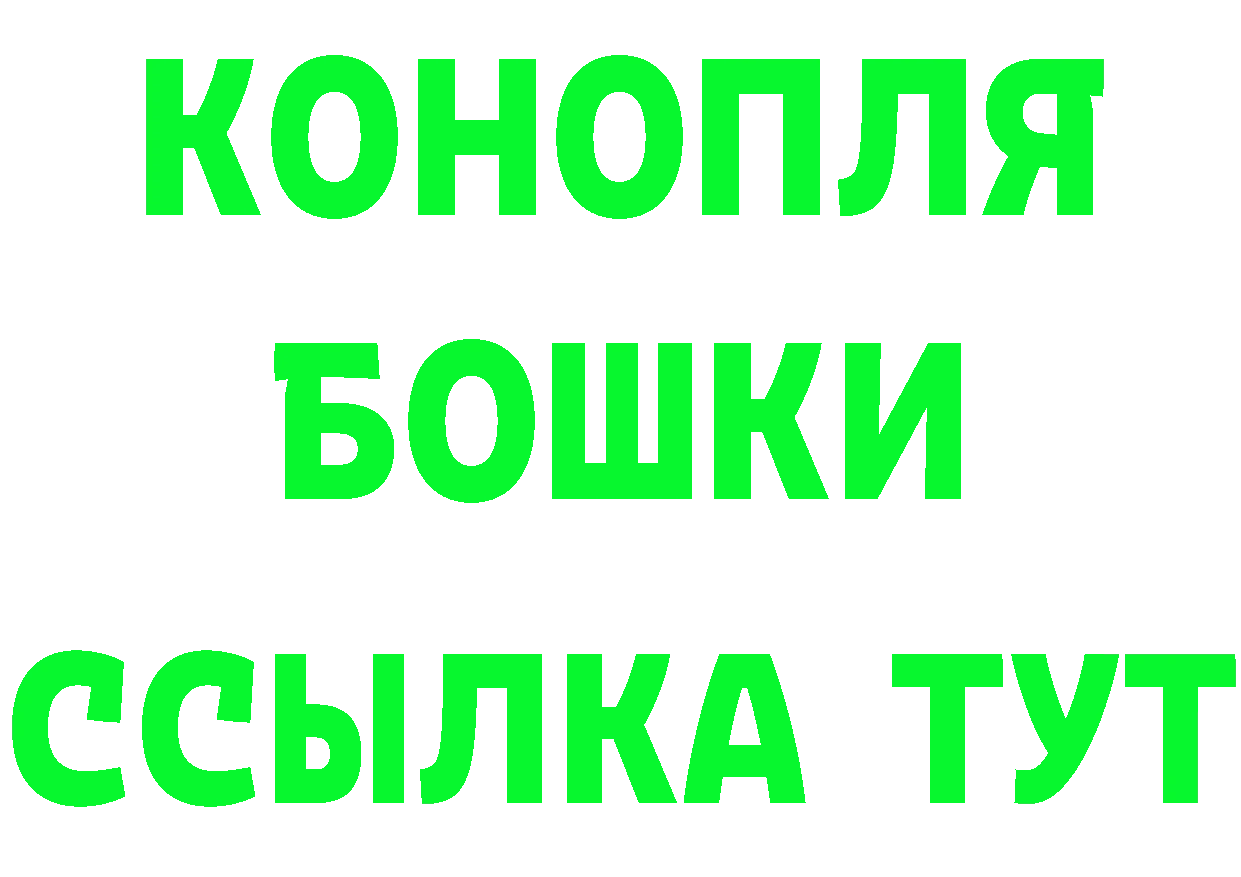 КОНОПЛЯ
БОШКИ
ССЫЛКА ТУТ